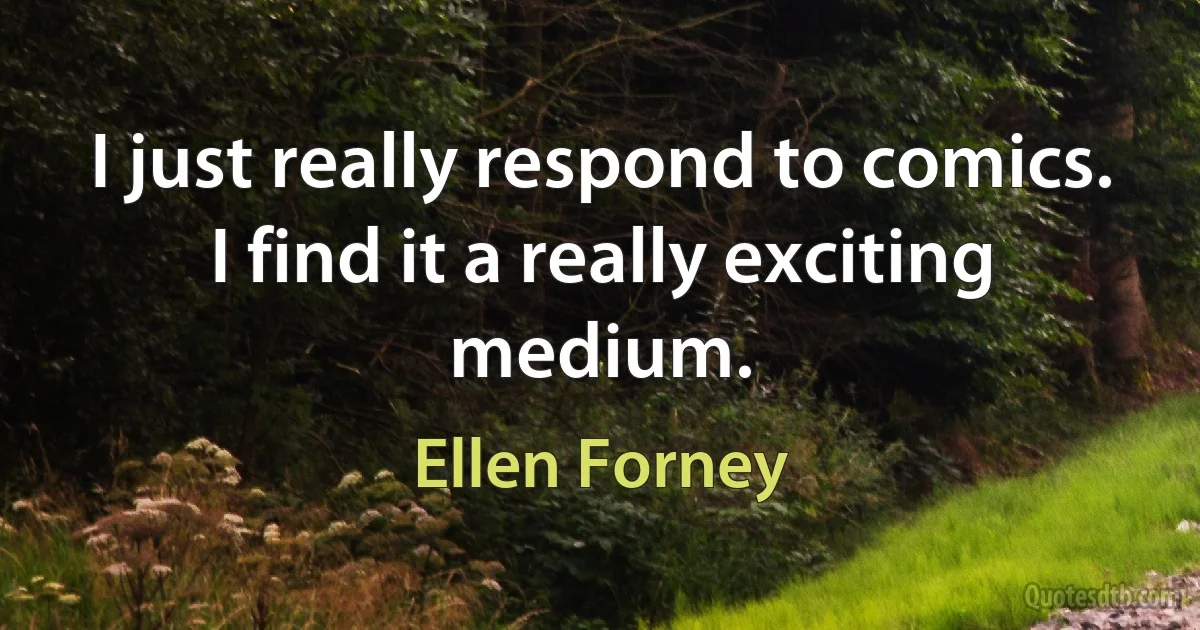 I just really respond to comics. I find it a really exciting medium.

Ellen Forney

Quotesdtb.com